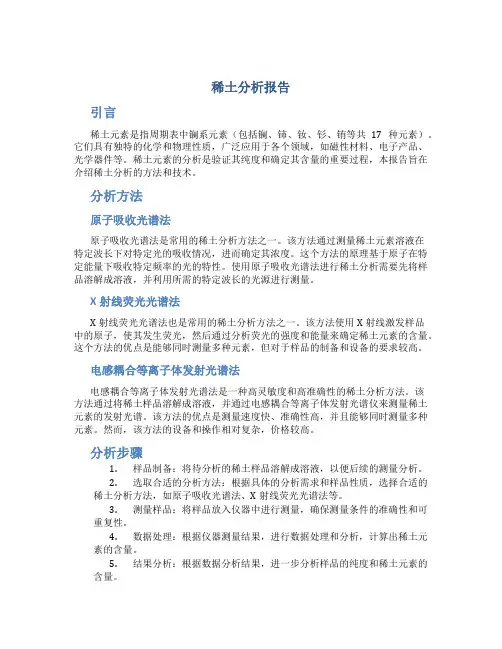 稀土分析报告

引言

稀土元素是指周期表中镧系元素（包括镧、铈、钕、钐、铕等共 17 种元素）。它们具有独特的化学和物理性质，广泛应用于各个领域，如磁性材料、电子产品、光学器件等。稀土元素的分析是验证其纯度和确定其含量的重要过程，本报告旨在介绍稀土分析的方法和技术。

分析方法

原子吸收光谱法

原子吸收光谱法是常用的稀土分析方法之一。该方法通过测量稀土元素溶液在特定波长下对特定光的吸收情况，进而确定其浓度。这个方法的原理基于原子在特定能量下吸收特定频率的光的特性。使用原子吸收光谱法进行稀土分析需要先将样品溶解成溶液，并利用所需的特定波长的光源进行测量。

X 射线荧光光谱法

X 射线荧光光谱法也是常用的稀土分析方法之一。该方法使用 X 射线激发样品中的原子，使其发生荧光，然后通过分析荧光的强度和能量来确定稀土元素的含量。这个方法的优点是能够同时测量多种元素，但对于样品的制备和设备的要求较高。

电感耦合等离子体发射光谱法

电感耦合等离子体发射光谱法是一种高灵敏度和高准确性的稀土分析方法。该方法通过将稀土样品溶解成溶液，并通过电感耦合等离子体发射光谱仪来测量稀土元素的发射光谱。该方法的优点是测量速度快、准确性高，并且能够同时测量多种元素。然而，该方法的设备和操作相对复杂，价格较高。

分析步骤

1. 样品制备：将待分析的稀土样品溶解成溶液，以便后续的测量分析。
2. 选取合适的分析方法：根据具体的分析需求和样品性质，选择合适的稀土分析方法，如原子吸收光谱法、X 射线荧光光谱法等。
3. 测量样品：将样品放入仪器中进行测量，确保测量条件的准确性和可重复性。
4. 数据处理：根据仪器测量结果，进行数据处理和分析，计算出稀土元素的含量。
5. 结果分析：根据数据分析结果，进一步分析样品的纯度和稀土元素的含量。